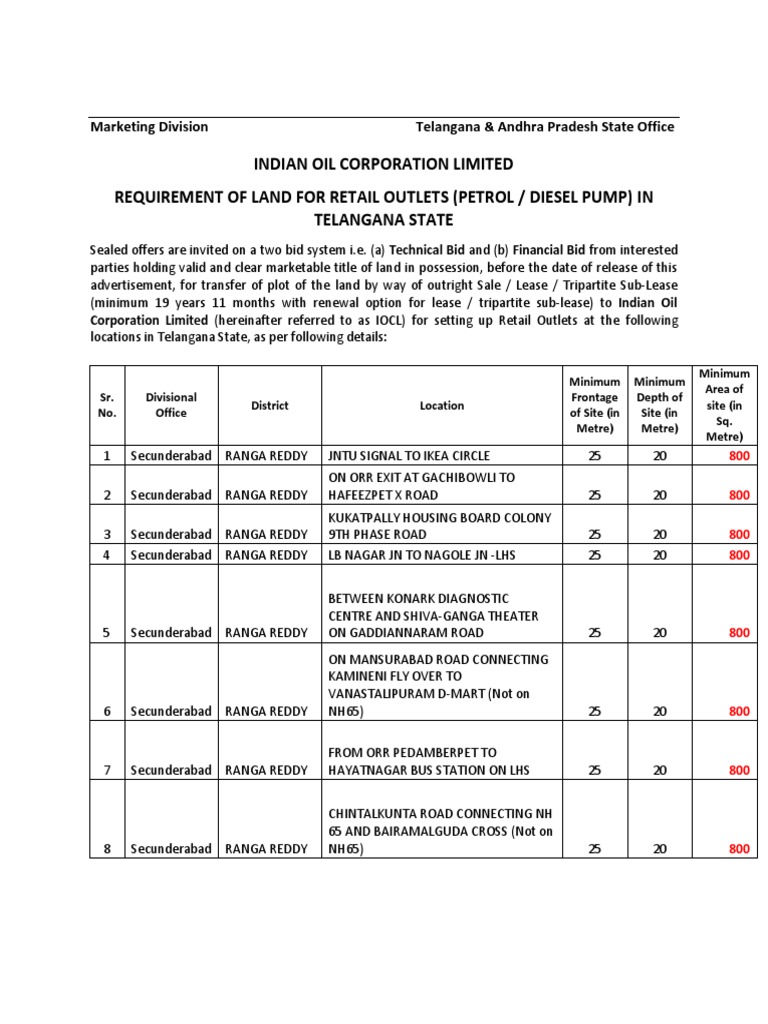 Marketing Division Telangana & Andhra Pradesh State Office

INDIAN OIL CORPORATION LIMITED

REQUIREMENT OF LAND FOR RETAIL OUTLETS (PETROL / DIESEL PUMP) IN TELANGANA STATE

Sealed offers are invited on a two bid system i.e. (a) Technical Bid and (b) Financial Bid from interested parties holding valid and clear marketable title of land in possession, before the date of release of this advertisement, for transfer of plot of the land by way of outright Sale / Lease / Tripartite Sub-Lease (minimum 19 years 11 months with renewal option for lease / tripartite sub-lease) to Indian Oil Corporation Limited (hereinafter referred to as IOCL) for setting up Retail Outlets at the following locations in Telangana State, as per following details:

| Sr. No. | Divisional Office | District | Location | Minimum Frontage of Site (in Metre) | Minimum Depth of Site (in Metre) | Minimum Area of site (in Sq. Metre) |
|---|---|---|---|---|---|---|
| 1 | Secunderabad | RANGA REDDY | JNTU SIGNAL TO IKEA CIRCLE | 25 | 20 | 800 |
| 2 | Secunderabad | RANGA REDDY | ON ORR EXIT AT GACHIBOWLI TO HAFEEZPET X ROAD | 25 | 20 | 800 |
| 3 | Secunderabad | RANGA REDDY | KUKATPALLY HOUSING BOARD COLONY 9TH PHASE ROAD | 25 | 20 | 800 |
| 4 | Secunderabad | RANGA REDDY | LB NAGAR JN TO NAGOLE JN -LHS | 25 | 20 | 800 |
| 5 | Secunderabad | RANGA REDDY | BETWEEN KONARK DIAGNOSTIC CENTRE AND SHIVA-GANGA THEATER ON GADDIANNARAM ROAD | 25 | 20 | 800 |
| 6 | Secunderabad | RANGA REDDY | ON MANSURABAD ROAD CONNECTING KAMINENI FLY OVER TO VANASTALIPURAM D-MART (Not on NH65) | 25 | 20 | 800 |
| 7 | Secunderabad | RANGA REDDY | FROM ORR PEDAMBERPET TO HAYATNAGAR BUS STATION ON LHS | 25 | 20 | 800 |
| 8 | Secunderabad | RANGA REDDY | CHINTALKUNTA ROAD CONNECTING NH 65 AND BAIRAMALGUDA CROSS (Not on NH65) | 25 | 20 | 800 |